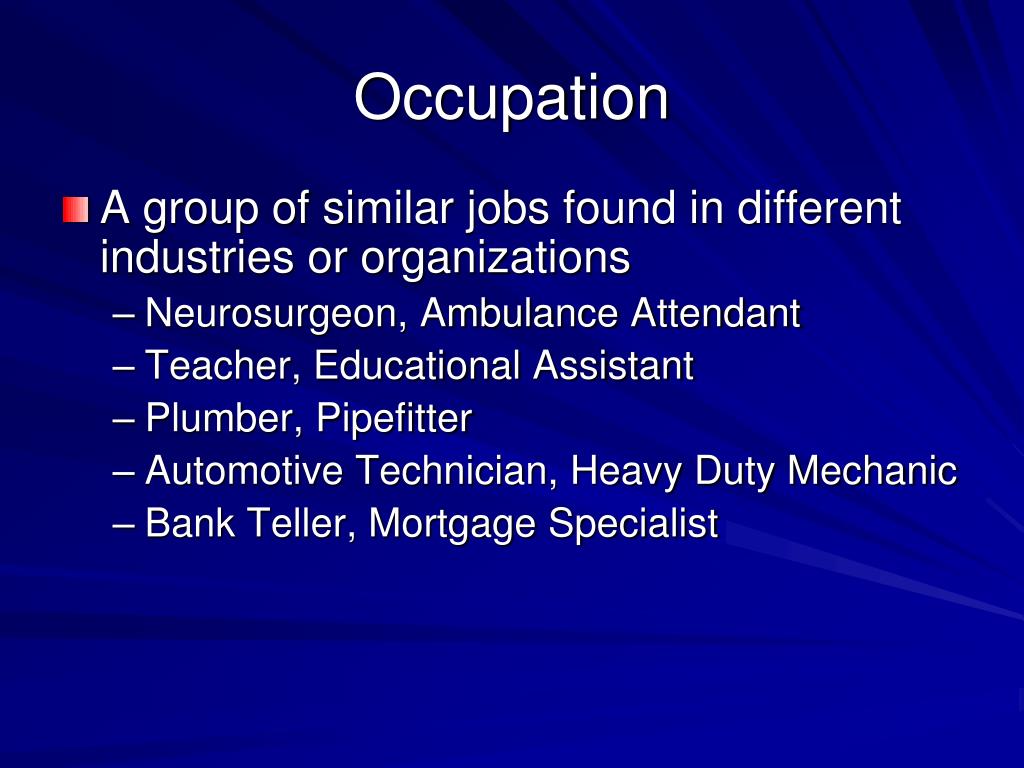 Occupation

• A group of similar jobs found in different industries or organizations

– Neurosurgeon, Ambulance Attendant
– Teacher, Educational Assistant
– Plumber, Pipefitter
– Automotive Technician, Heavy Duty Mechanic
– Bank Teller, Mortgage Specialist